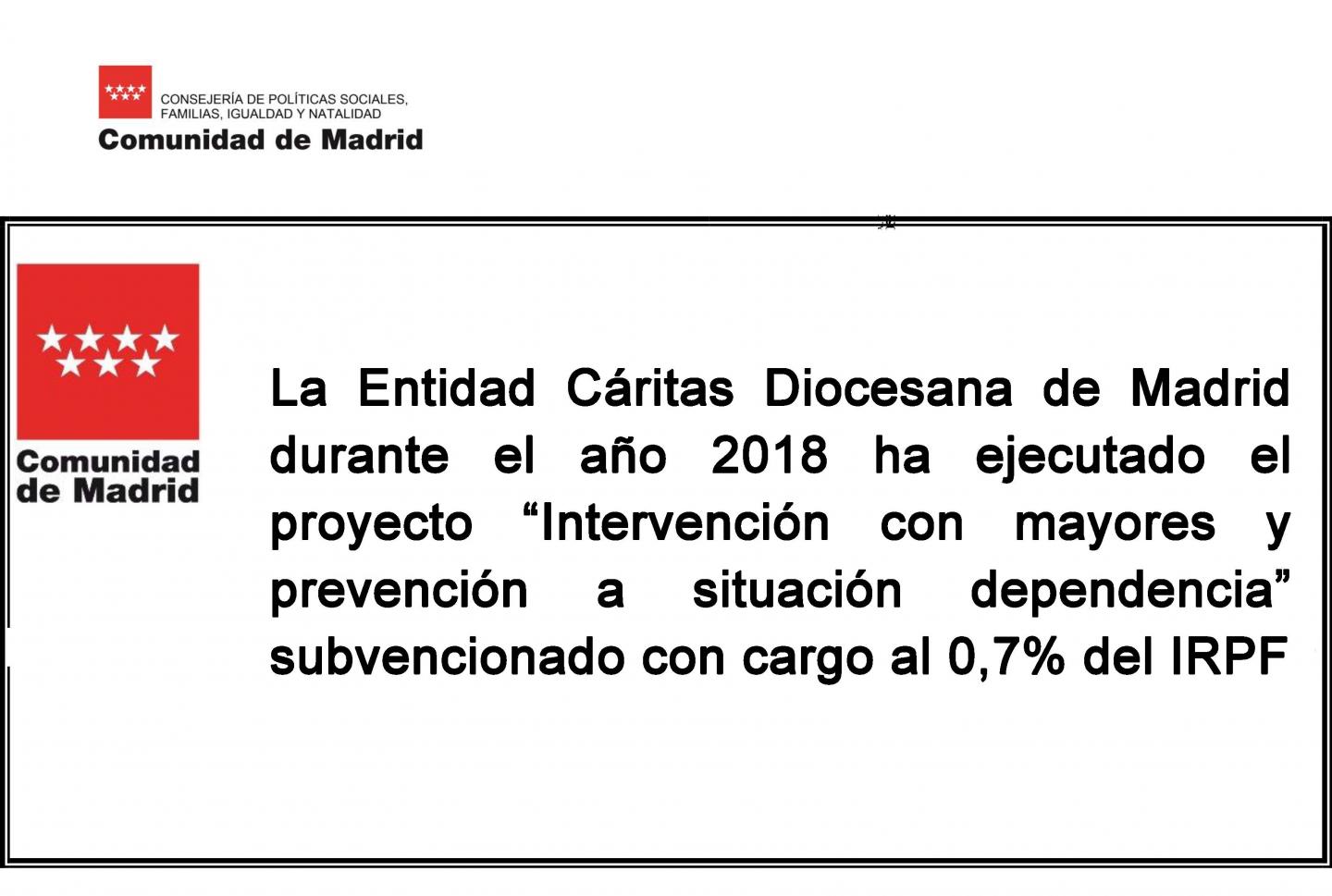 CONSEJERÍA DE POLÍTICAS SOCIALES, FAMILIAS, IGUALDAD Y NATALIDAD
Comunidad de Madrid

Comunidad de Madrid

La Entidad Cáritas Diocesana de Madrid durante el año 2018 ha ejecutado el proyecto “Intervención con mayores y prevención a situación dependencia” subvencionado con cargo al 0,7% del IRPF